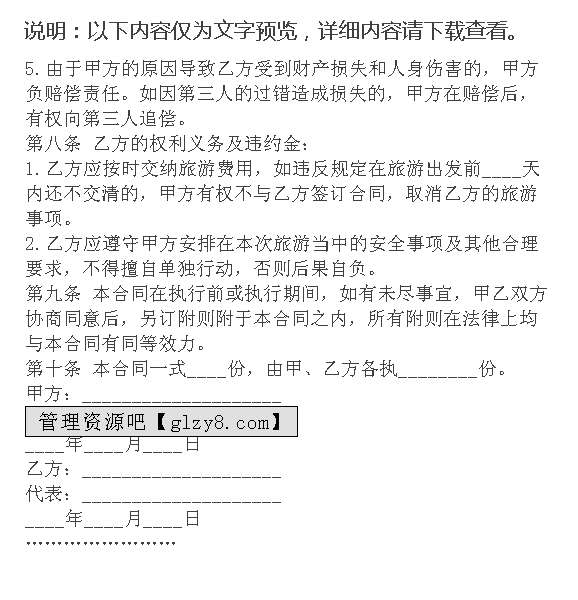 说明：以下内容仅为文字预览，详细内容请下载查看。

5.由于甲方的原因导致乙方受到财产损失和人身伤害的，甲方负赔偿责任。如因第三人的过错造成损失的，甲方在赔偿后，有权向第三人追偿。

第八条 乙方的权利义务及违约金：

1.乙方应按时交纳旅游费用，如违反规定在旅游出发前____天内还不交清的，甲方有权不与乙方签订合同，取消乙方的旅游事项。

2.乙方应遵守甲方安排在本次旅游当中的安全事项及其他合理要求，不得擅自单独行动，否则后果自负。

第九条 本合同在执行前或执行期间，如有未尽事宜，甲乙双方协商同意后，另订附则附于本合同之内，所有附则在法律上均与本合同有同等效力。

第十条 本合同一式____份，由甲、乙方各执________份。

甲方：____________________

管理资源吧【glzy8.com】

____年____月____日

乙方：____________________

代表：____________________

____年____月____日

……………………